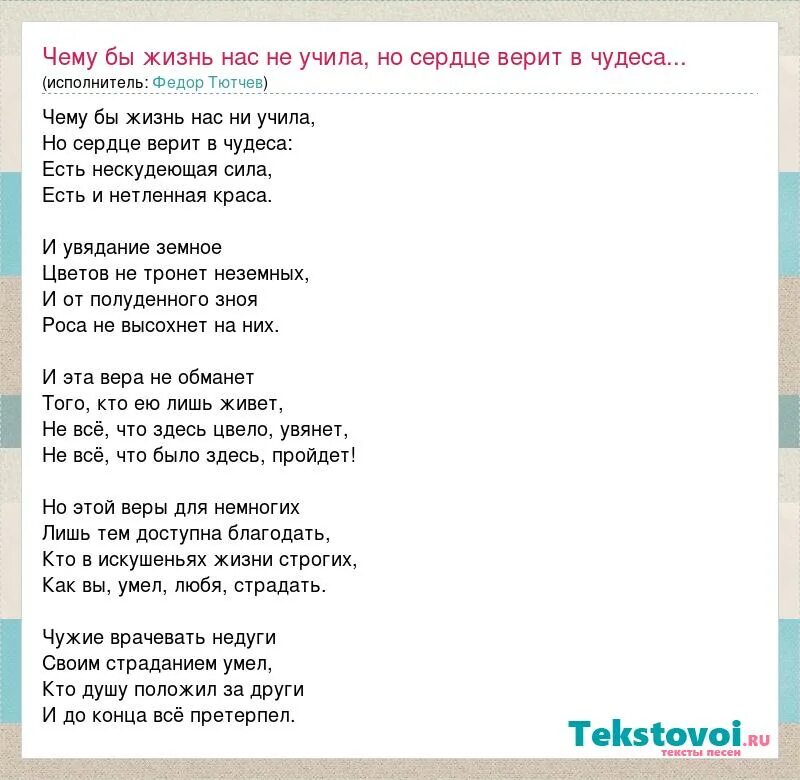 Чему бы жизнь нас не учила, но сердце верит в чудеса...
(исполнитель: Федор Тютчев)

Чему бы жизнь нас ни учила,
Но сердце верит в чудеса:
Есть нескудеющая сила,
Есть и нетленная краса.

И увядание земное
Цветов не тронет неземных,
И от полуденного зноя
Роса не высохнет на них.

И эта вера не обманет
Того, кто ею лишь живет,
Не всё, что здесь цвело, увянет,
Не всё, что было здесь, пройдет!

Но этой веры для немногих
Лишь тем доступна благодать,
Кто в искушеньях жизни строгих,
Как вы, умел, любя, страдать.

Чужие врачевать недуги
Своим страданием умел,
Кто душу положил за други
И до конца всё претерпел.

Tekstovoi.RU
тексты песен